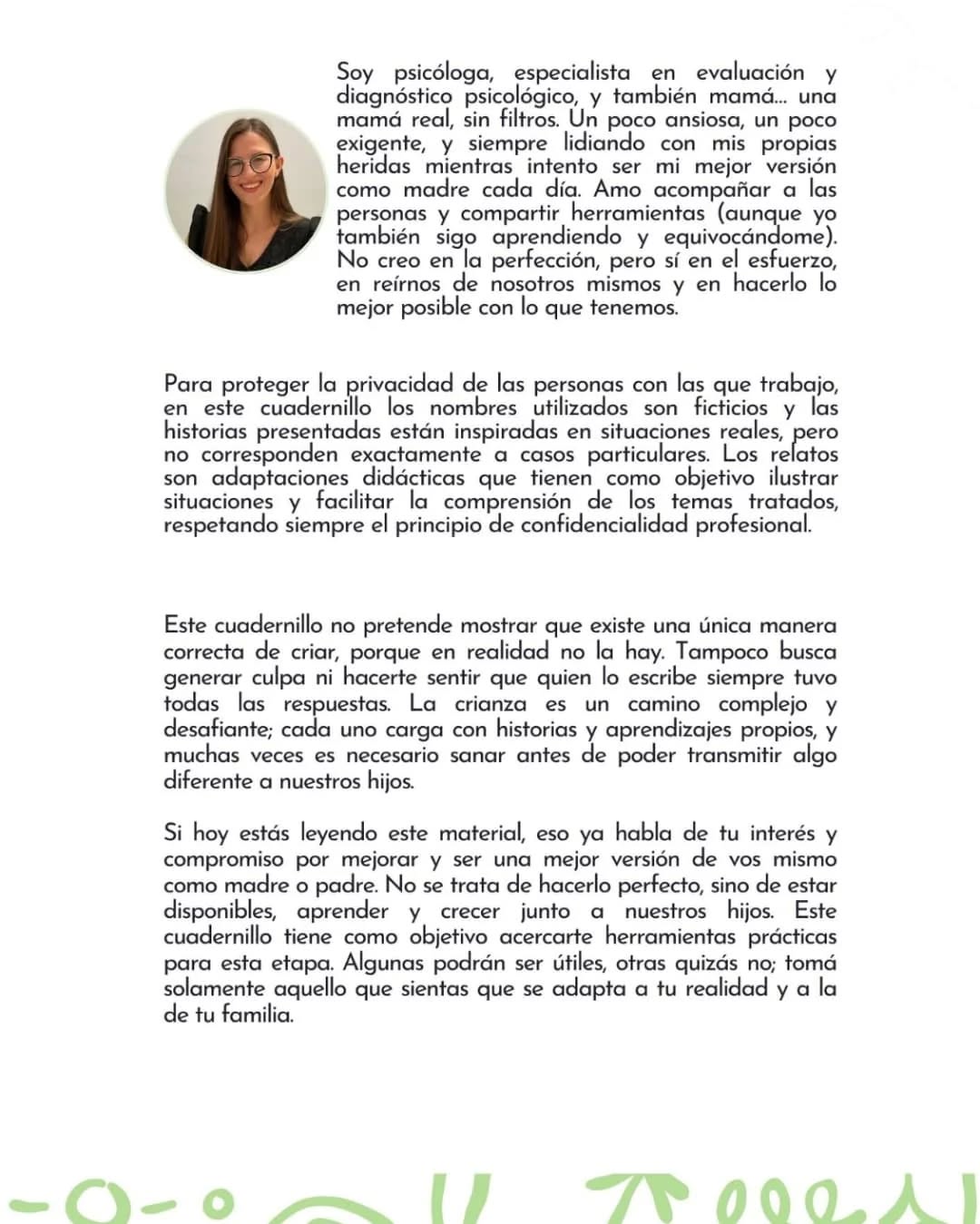 Soy psicóloga, especialista en evaluación y diagnóstico psicológico, y también mamá... una mamá real, sin filtros. Un poco ansiosa, un poco exigente, y siempre lidiando con mis propias heridas mientras intento ser mi mejor versión como madre cada día. Amo acompañar a las personas y compartir herramientas (aunque yo también sigo aprendiendo y equivocándome). No creo en la perfección, pero sí en el esfuerzo, en reírnos de nosotros mismos y en hacerlo lo mejor posible con lo que tenemos.

Para proteger la privacidad de las personas con las que trabajo, en este cuadernillo los nombres utilizados son ficticios y las historias presentadas están inspiradas en situaciones reales, pero no corresponden exactamente a casos particulares. Los relatos son adaptaciones didácticas que tienen como objetivo ilustrar situaciones y facilitar la comprensión de los temas tratados, respetando siempre el principio de confidencialidad profesional.

Este cuadernillo no pretende mostrar que existe una única manera correcta de criar, porque en realidad no la hay. Tampoco busca generar culpa ni hacerte sentir que quien lo escribe siempre tuvo todas las respuestas. La crianza es un camino complejo y desafiante; cada uno carga con historias y aprendizajes propios, y muchas veces es necesario sanar antes de poder transmitir algo diferente a nuestros hijos.

Si hoy estás leyendo este material, eso ya habla de tu interés y compromiso por mejorar y ser una mejor versión de vos mismo como madre o padre. No se trata de hacerlo perfecto, sino de estar disponibles, aprender y crecer junto a nuestros hijos. Este cuadernillo tiene como objetivo acercarte herramientas prácticas para esta etapa. Algunas podrán ser útiles, otras quizás no; tomá solamente aquello que sientas que se adapta a tu realidad y a la de tu familia.